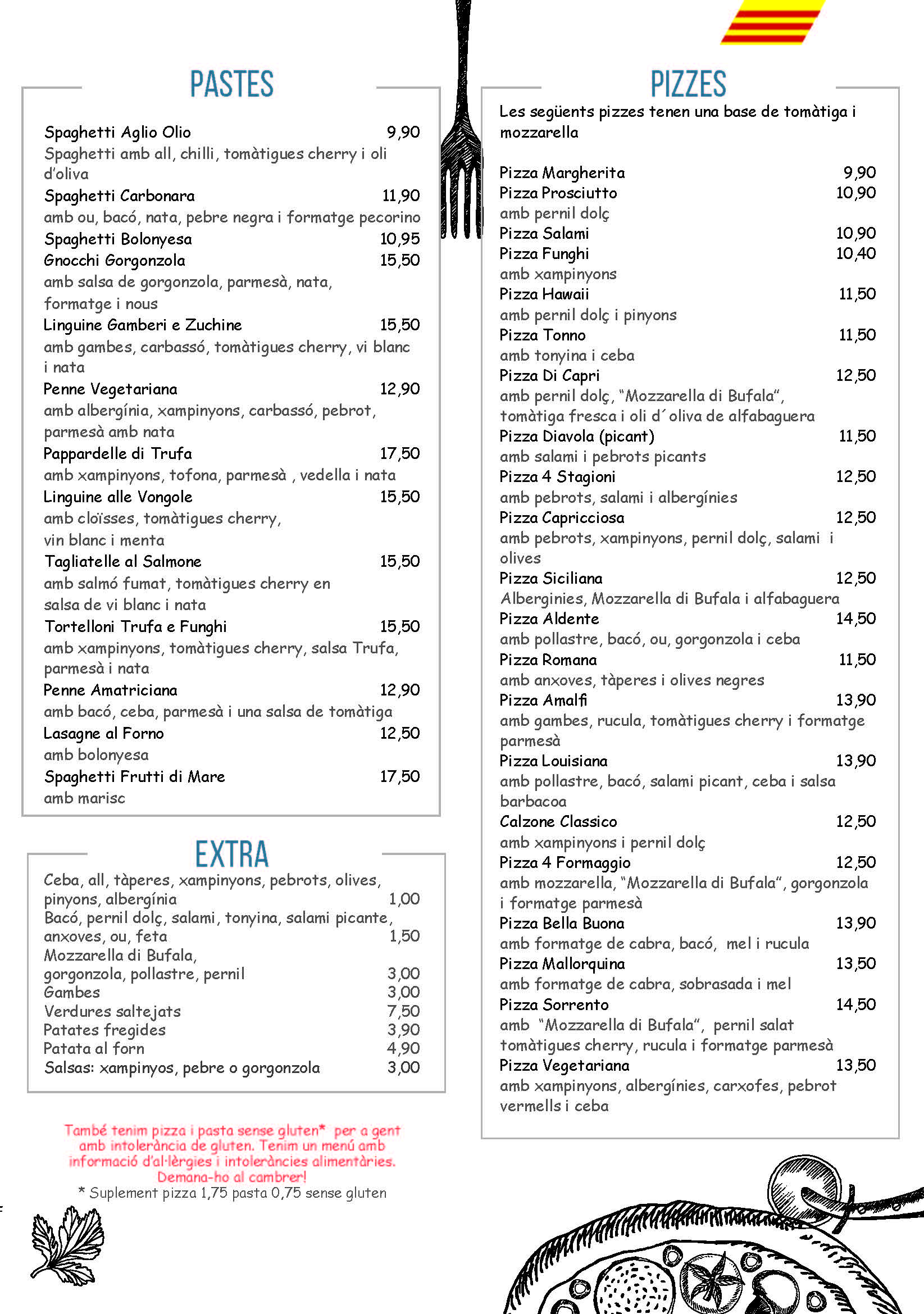 PASTES

Spaghetti Aglio Olio 9,90
Spaghetti amb all, chilli, tomàtigues cherry i oli d'oliva
Spaghetti Carbonara 11,90
amb ou, bacó, nata, pebre negra i formatge pecorino
Spaghetti Bolonyesa 10,95
Gnocchi Gorgonzola 15,50
amb salsa de gorgonzola, parmesà, nata, formatge i nous
Linguine Gamberi e Zuchine 15,50
amb gambes, carbassó, tomàtigues cherry, vi blanc i nata
Penne Vegetariana 12,90
amb albergínia, xampinyons, carbassó, pebrot, parmesà amb nata
Pappardelle di Trufa 17,50
amb xampinyons, tofona, parmesà , vedella i nata
Linguine alle Vongole 15,50
amb cloïsses, tomàtigues cherry, vin blanc i menta
Tagliatelle al Salmone 15,50
amb salmó fumat, tomàtigues cherry en salsa de vi blanc i nata
Tortelloni Trufa e Funghi 15,50
amb xampinyons, tomàtigues cherry, salsa Trufa, parmesà i nata
Penne Amatriciana 12,90
amb bacó, ceba, parmesà i una salsa de tomàtiga
Lasagne al Forno 12,50
amb bolonyesa
Spaghetti Frutti di Mare 17,50
amb marisc

EXTRA

Ceba, all, tàperes, xampinyons, pebrots, olives, pinyons, albergínia 1,00
Bacó, pernil dolç, salami, tonyina, salami picante, anxoves, ou, feta 1,50
Mozzarella di Bufala, gorgonzola, pollastre, pernil 3,00
Gambes 3,00
Verdures saltejats 7,50
Patates fregides 3,90
Patata al forn 4,90
Salsas: xampinyos, pebre o gorgonzola 3,00

També tenim pizza i pasta sense gluten* per a gent amb intolerància de gluten. Tenim un menú amb informació d'al·lèrgies i intoleràncies alimentàries. Demana-ho al cambrer!
* Suplement pizza 1,75 pasta 0,75 sense gluten

PIZZES

Les següents pizzes tenen una base de tomàtiga i mozzarella

Pizza Margherita 9,90
Pizza Prosciutto 10,90
amb pernil dolç
Pizza Salami 10,90
Pizza Funghi 10,40
amb xampinyons
Pizza Hawaii 11,50
amb pernil dolç i pinyons
Pizza Tonno 11,50
amb tonyina i ceba
Pizza Di Capri 12,50
amb pernil dolç, "Mozzarella di Bufala", tomàtiga fresca i oli d´oliva de alfabaguera
Pizza Diavola (picant) 11,50
amb salami i pebrots picants
Pizza 4 Stagioni 12,50
amb pebrots, salami i albergínies
Pizza Capricciosa 12,50
amb pebrots, xampinyons, pernil dolç, salami i olives
Pizza Siciliana 12,50
Alberginies, Mozzarella di Bufala i alfabaguera
Pizza Aldente 14,50
amb pollastre, bacó, ou, gorgonzola i ceba
Pizza Romana 11,50
amb anxoves, tàperes i olives negres
Pizza Amalfi 13,90
amb gambes, rucula, tomàtigues cherry i formatge parmesà
Pizza Louisiana 13,90
amb pollastre, bacó, salami picant, ceba i salsa barbacoa
Calzone Classico 12,50
amb xampinyons i pernil dolç
Pizza 4 Formaggio 12,50
amb mozzarella, "Mozzarella di Bufala", gorgonzola i formatge parmesà
Pizza Bella Buona 13,90
amb formatge de cabra, bacó, mel i rucula
Pizza Mallorquina 13,50
amb formatge de cabra, sobrasada i mel
Pizza Sorrento 14,50
amb "Mozzarella di Bufala", pernil salat tomàtigues cherry, rucula i formatge parmesà
Pizza Vegetariana 13,50
amb xampinyons, albergínies, carxofes, pebrot vermells i ceba